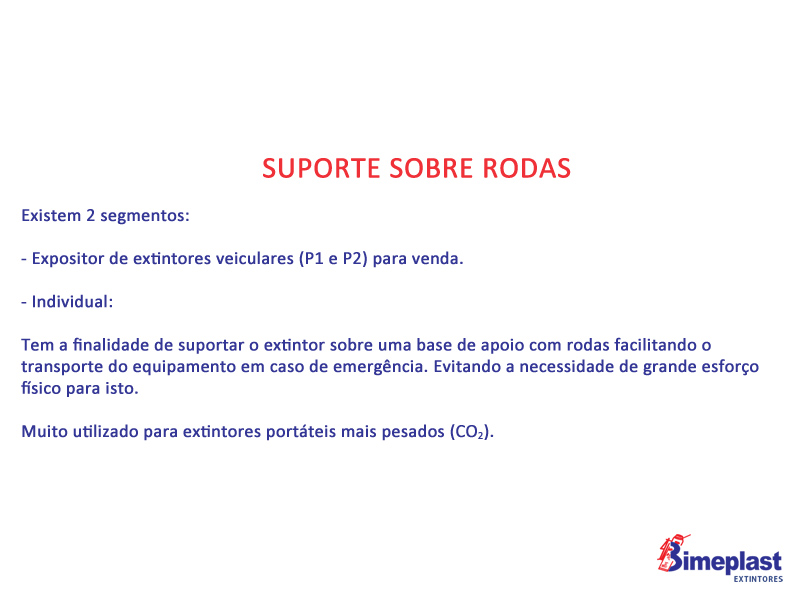 SUPORTE SOBRE RODAS

Existem 2 segmentos:

- Expositor de extintores veiculares (P1 e P2) para venda.

- Individual:

Tem a finalidade de suportar o extintor sobre uma base de apoio com rodas facilitando o transporte do equipamento em caso de emergência. Evitando a necessidade de grande esforço físico para isto.

Muito utilizado para extintores portáteis mais pesados ($CO_2$).

Bimeplast
EXTINTORES